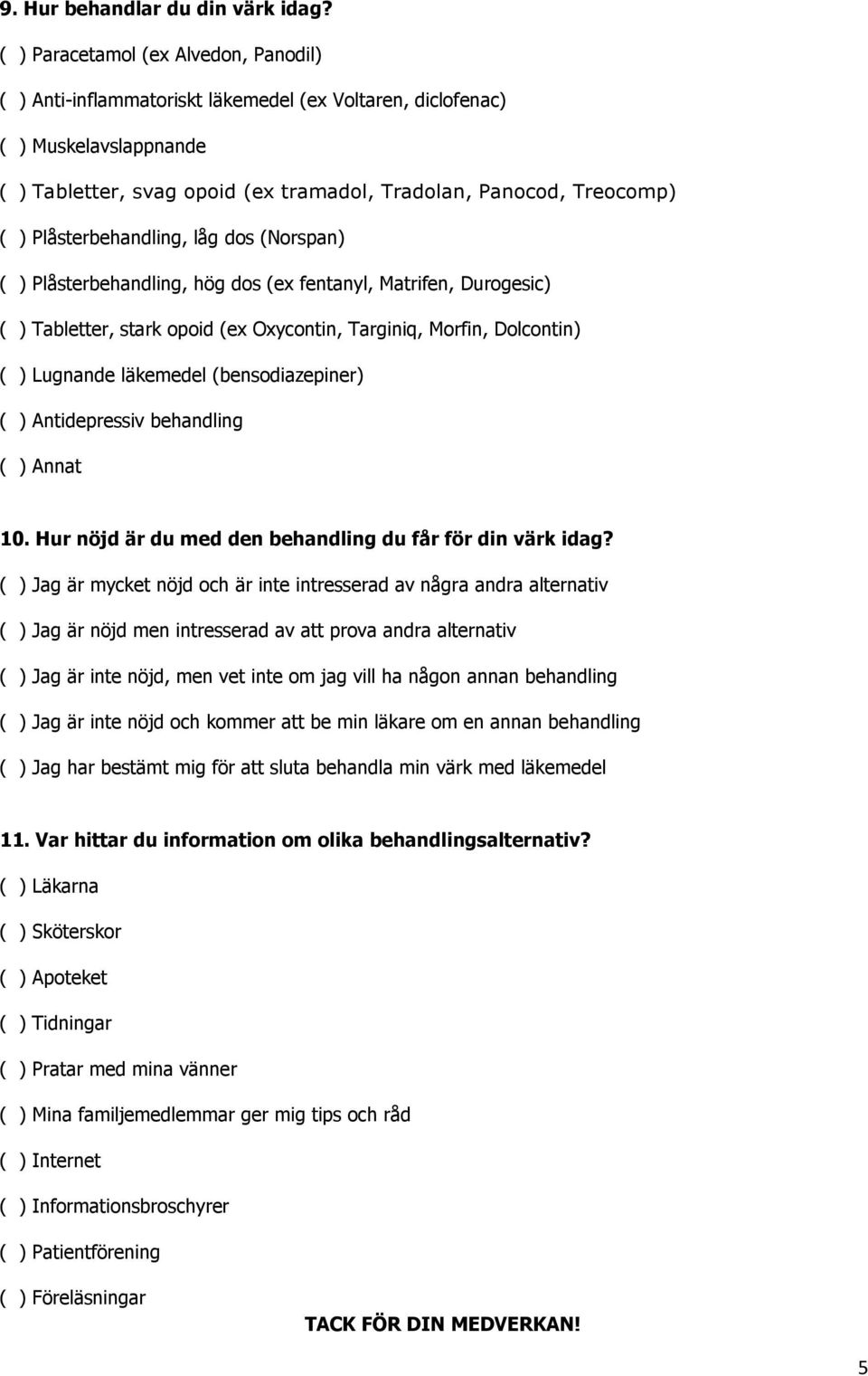 9. Hur behandlar du din värk idag?

( ) Paracetamol (ex Alvedon, Panodil)

( ) Anti-inflammatoriskt läkemedel (ex Voltaren, diclofenac)

( ) Muskelavslappnande

( ) Tabletter, svag opoid (ex tramadol, Tradolan, Panocod, Treocomp)

( ) Plåsterbehandling, låg dos (Norspan)

( ) Plåsterbehandling, hög dos (ex fentanyl, Matrifen, Durogesic)

( ) Tabletter, stark opoid (ex Oxycontin, Targiniq, Morfin, Dolcontin)

( ) Lugnande läkemedel (bensodiazepiner)

( ) Antidepressiv behandling

( ) Annat

10. Hur nöjd är du med den behandling du får för din värk idag?

( ) Jag är mycket nöjd och är inte intresserad av några andra alternativ

( ) Jag är nöjd men intresserad av att prova andra alternativ

( ) Jag är inte nöjd, men vet inte om jag vill ha någon annan behandling

( ) Jag är inte nöjd och kommer att be min läkare om en annan behandling

( ) Jag har bestämt mig för att sluta behandla min värk med läkemedel

11. Var hittar du information om olika behandlingsalternativ?

( ) Läkarna

( ) Sköterskor

( ) Apoteket

( ) Tidningar

( ) Pratar med mina vänner

( ) Mina familjemedlemmar ger mig tips och råd

( ) Internet

( ) Informationsbroschyrer

( ) Patientförening

( ) Föreläsningar

TACK FÖR DIN MEDVERKAN!

5